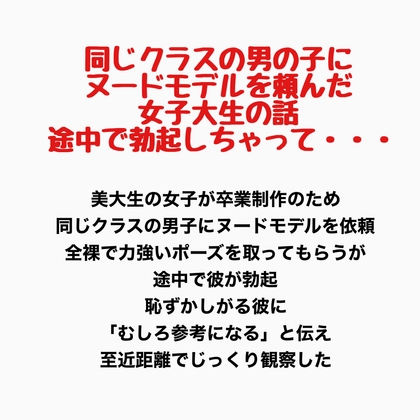 同じクラスの男の子に
ヌードモデルを頼んだ
女子大生の話
途中で勃起しちゃって・・・

美大生の女子が卒業制作のため
同じクラスの男子にヌードモデルを依頼
全裸で力強いポーズを取ってもらうが
途中で彼が勃起
恥ずかしがる彼に
「むしろ参考になる」と伝え
至近距離でじっくり観察した